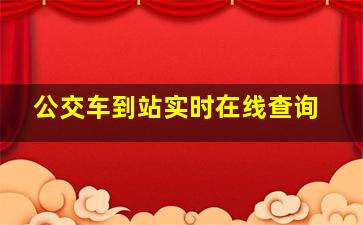 公交车到站实时在线查询